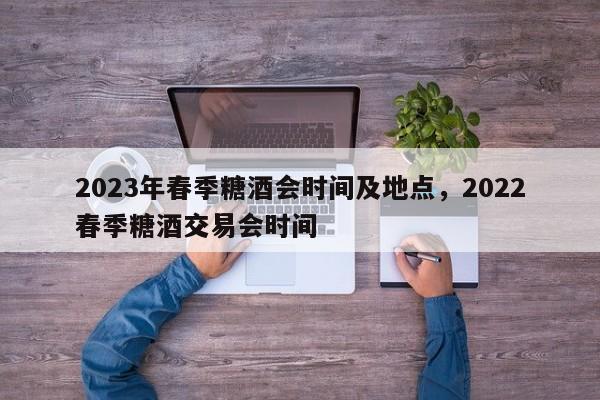 2023年春季糖酒会时间及地点，2022春季糖酒交易会时间